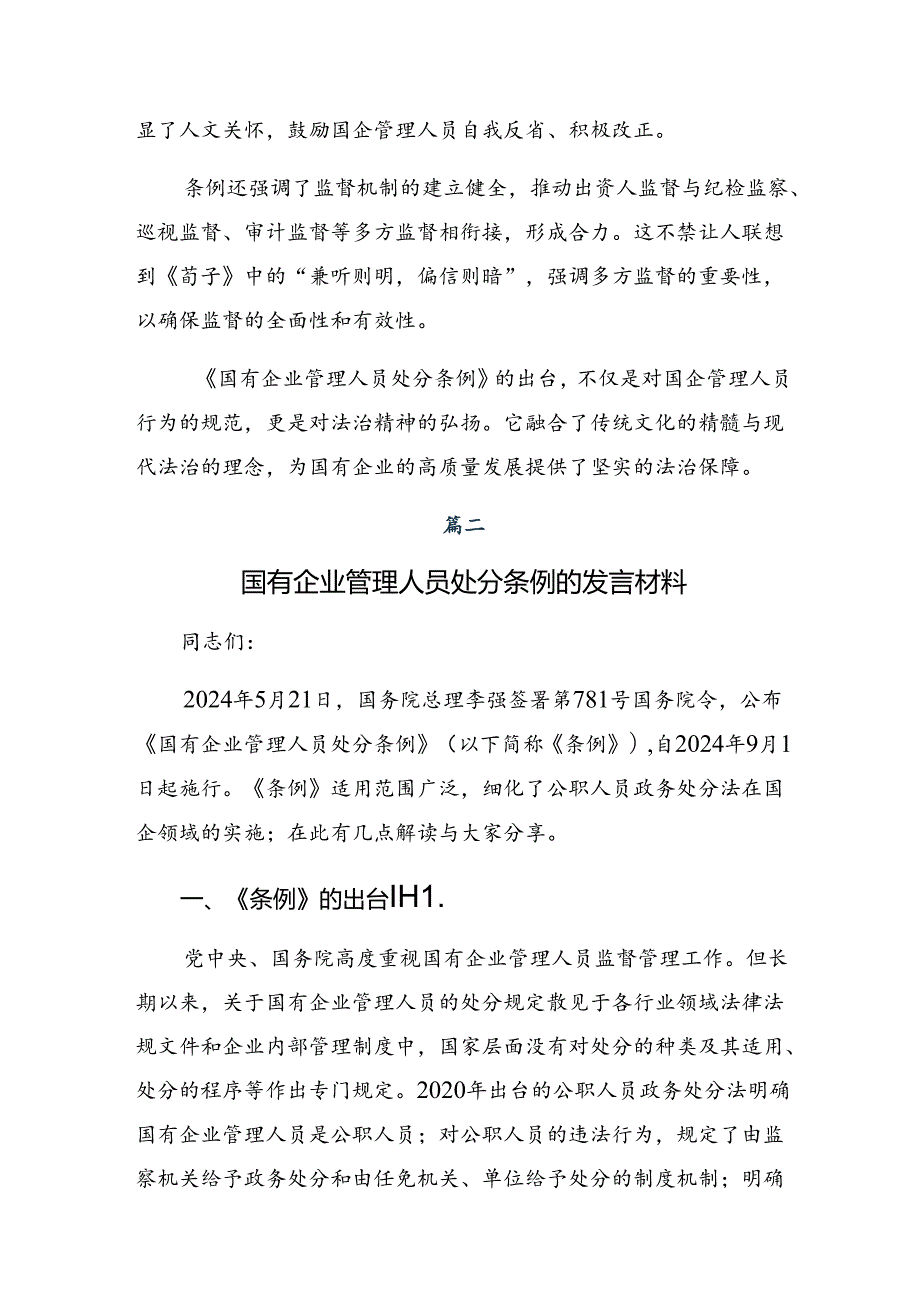 显了人文关怀，鼓励国企管理人员自我反省、积极改正。

条例还强调了监督机制的建立健全，推动出资人监督与纪检监察、巡视监督、审计监督等多方监督相衔接，形成合力。这不禁让人联想到《荀子》中的“兼听则明，偏信则暗”，强调多方监督的重要性，以确保监督的全面性和有效性。

《国有企业管理人员处分条例》的出台，不仅是对国企管理人员行为的规范，更是对法治精神的弘扬。它融合了传统文化的精髓与现代法治的理念，为国有企业的高质量发展提供了坚实的法治保障。

篇二

国有企业管理人员处分条例的发言材料

同志们：

2024年5月21日，国务院总理李强签署第781号国务院令，公布《国有企业管理人员处分条例》（以下简称《条例》），自2024年9月1日起施行。《条例》适用范围广泛，细化了公职人员政务处分法在国企领域的实施；在此有几点解读与大家分享。

一、《条例》的出台IH1.

党中央、国务院高度重视国有企业管理人员监督管理工作。但长期以来，关于国有企业管理人员的处分规定散见于各行业领域法律法规文件和企业内部管理制度中，国家层面没有对处分的种类及其适用、处分的程序等作出专门规定。2020年出台的公职人员政务处分法明确国有企业管理人员是公职人员；对公职人员的违法行为，规定了由监察机关给予政务处分和由任免机关、单位给予处分的制度机制；明确